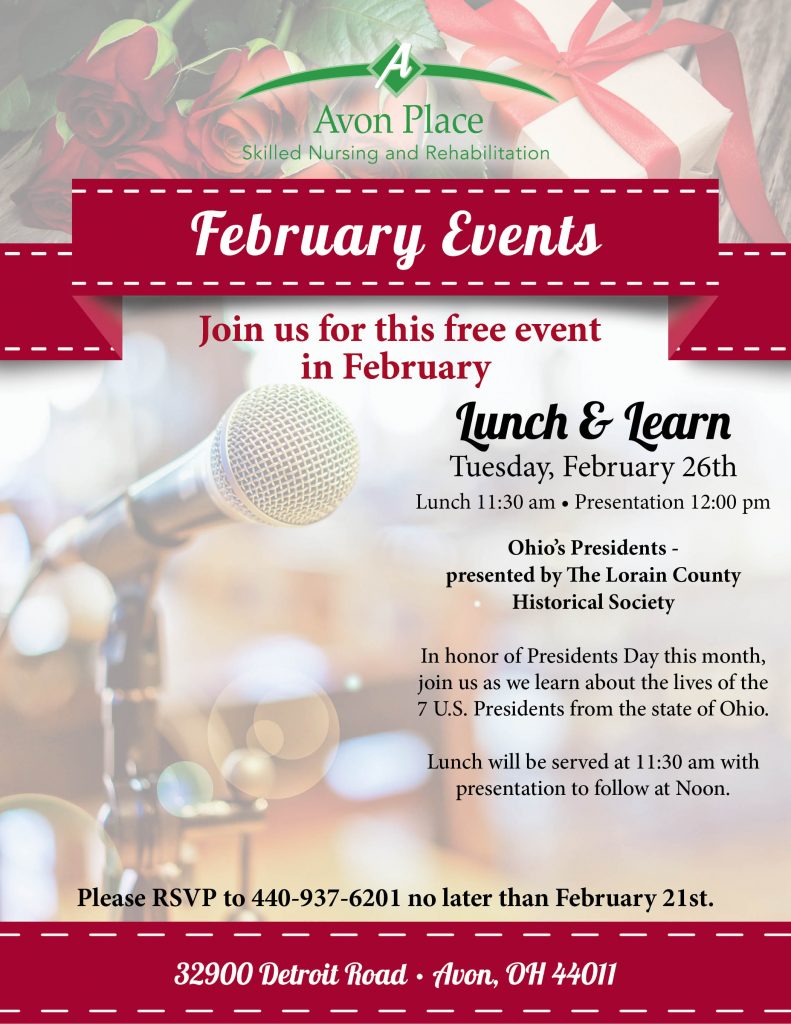 A

Avon Place
Skilled Nursing and Rehabilitation

February Events

Join us for this free event in February

Lunch & Learn
Tuesday, February 26th
Lunch 11:30 am • Presentation 12:00 pm

Ohio's Presidents - presented by The Lorain County Historical Society

In honor of Presidents Day this month, join us as we learn about the lives of the 7 U.S. Presidents from the state of Ohio.

Lunch will be served at 11:30 am with presentation to follow at Noon.

Please RSVP to 440-937-6201 no later than February 21st.

32900 Detroit Road • Avon, OH 44011